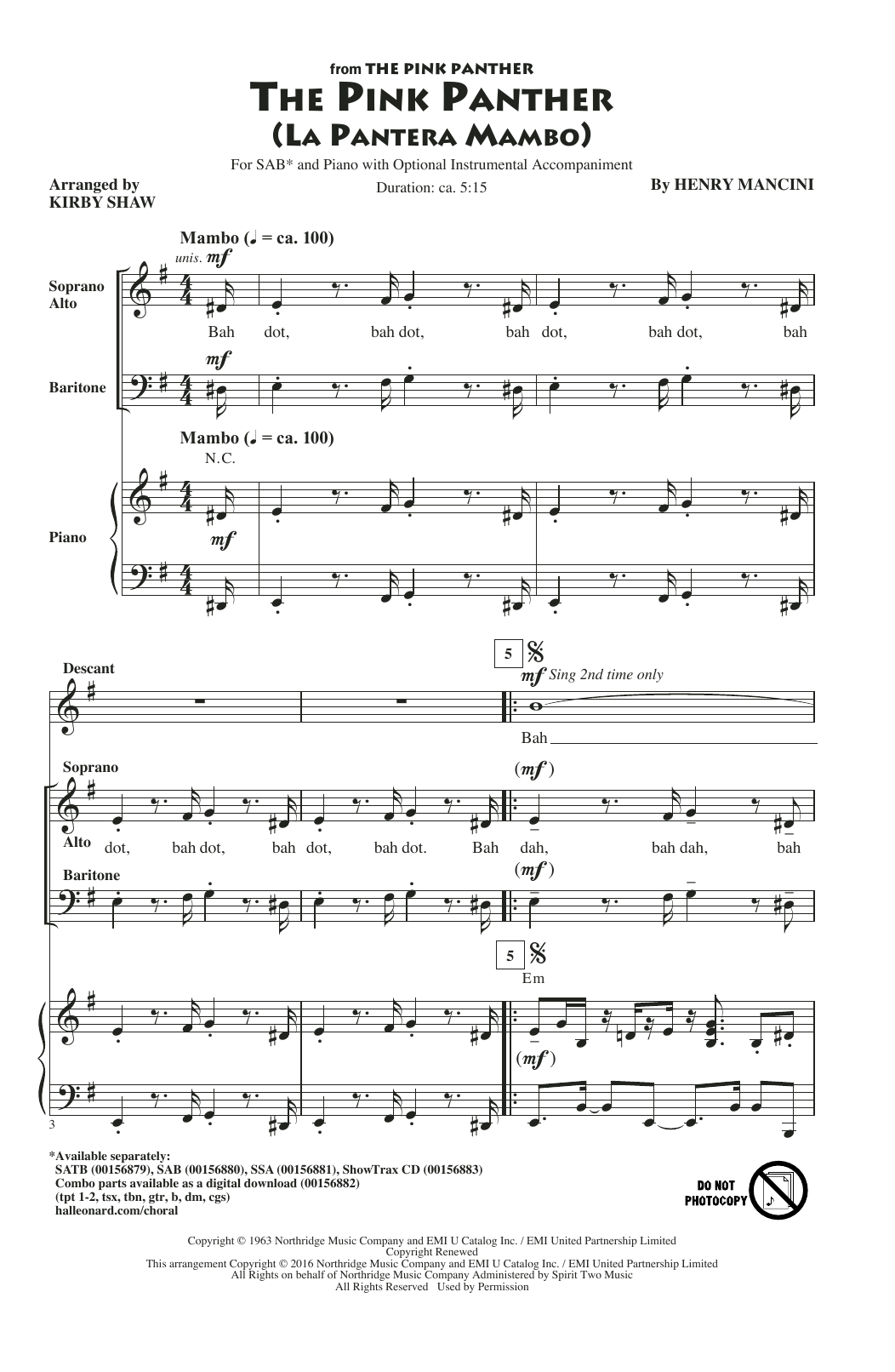 from THE PINK PANTHER
THE PINK PANTHER
(LA PANTERA MAMBO)

For SAB* and Piano with Optional Instrumental Accompaniment
Duration: ca. 5:15

Arranged by
KIRBY SHAW

By HENRY MANCINI

Mambo (♩ = ca. 100)
unis. mf

Soprano
Alto

Bah dot, bah dot, bah dot, bah dot, bah

mf
Baritone

Mambo (♩ = ca. 100)
N.C.

Piano

mf

Descant

5

mf Sing 2nd time only

Bah

Soprano

(mf)

Alto dot, bah dot, bah dot, bah dot. Bah dah, bah dah, bah

Baritone

(mf)

5

Em

(mf)

3

*Available separately:
SATB (00156879), SAB (00156880), SSA (00156881), ShowTrax CD (00156883)
Combo parts available as a digital download (00156882)
(tpt 1-2, tsx, tbn, gtr, b, dm, cgs)
halleonard.com/choral

DO NOT PHOTOCOPY

Copyright © 1963 Northridge Music Company and EMI U Catalog Inc. / EMI United Partnership Limited
Copyright Renewed
This arrangement Copyright © 2016 Northridge Music Company and EMI U Catalog Inc. / EMI United Partnership Limited
All Rights on behalf of Northridge Music Company Administered by Spirit Two Music
All Rights Reserved Used by Permission